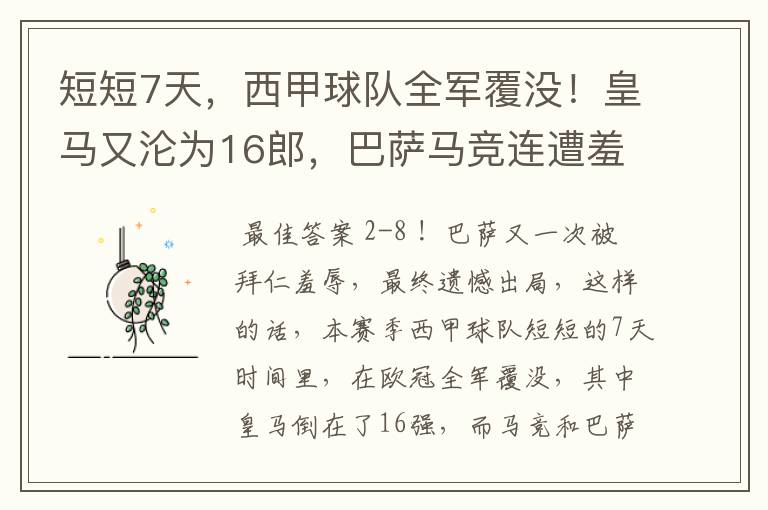 短短7天，西甲球队全军覆没！皇马又沦为16郎，巴萨马竞连遭羞

最佳答案 2-8！巴萨又一次被拜仁羞辱，最终遗憾出局，这样的话，本赛季西甲球队短短的7天时间里，在欧冠全军覆没，其中皇马倒在了16强，而马竞和巴萨